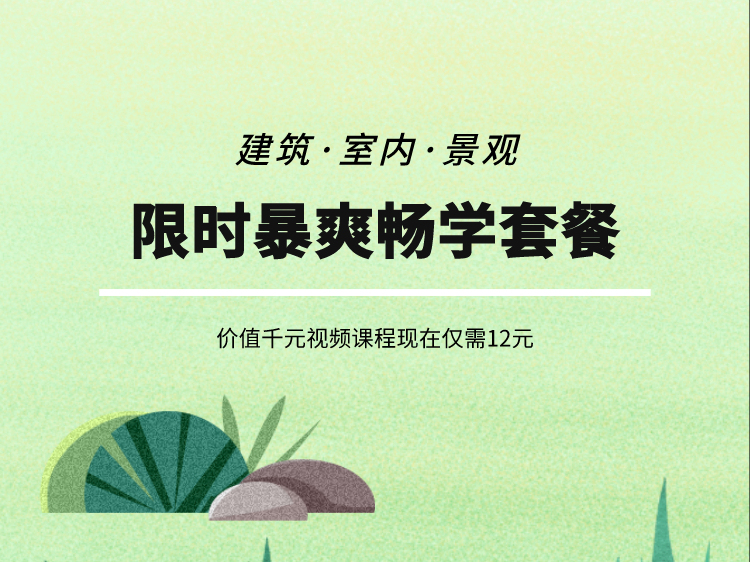 建筑·室内·景观

限时暴爽畅学套餐

价值千元视频课程现在仅需12元